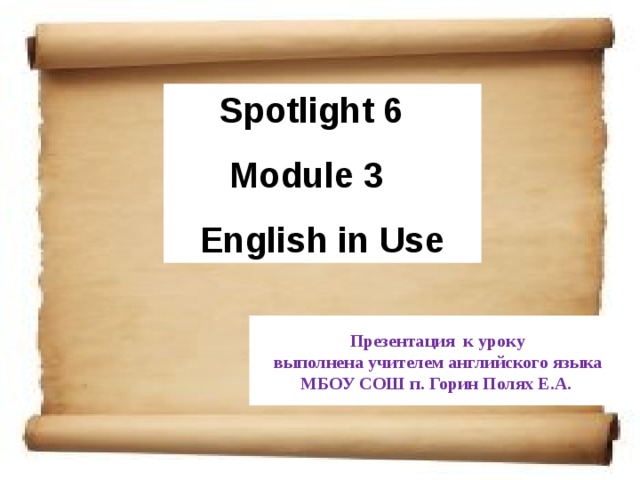 Spotlight 6

Module 3

English in Use

Презентация к уроку
выполнена учителем английского языка
МБОУ СОШ п. Горин Полях Е.А.